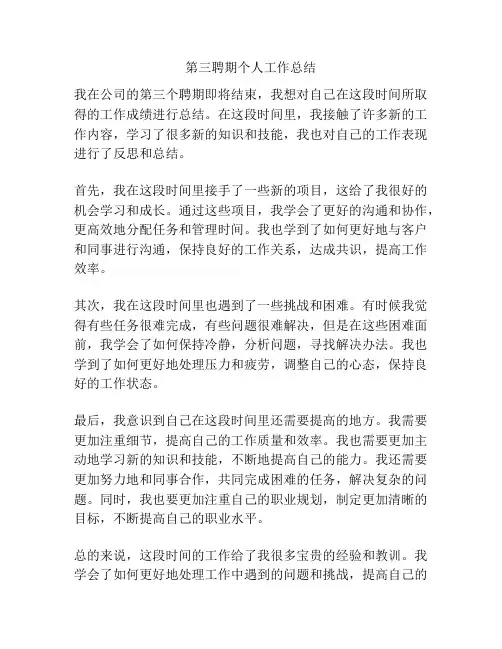 第三聘期个人工作总结

我在公司的第三个聘期即将结束，我想对自己在这段时间所取得的工作成绩进行总结。在这段时间里，我接触了许多新的工作内容，学习了很多新的知识和技能，我也对自己的工作表现进行了反思和总结。

首先，我在这段时间里接手了一些新的项目，这给了我很好的机会学习和成长。通过这些项目，我学会了更好的沟通和协作，更高效地分配任务和管理时间。我也学到了如何更好地与客户和同事进行沟通，保持良好的工作关系，达成共识，提高工作效率。

其次，我在这段时间里也遇到了一些挑战和困难。有时候我觉得有些任务很难完成，有些问题很难解决，但是在这些困难面前，我学会了如何保持冷静，分析问题，寻找解决办法。我也学到了如何更好地处理压力和疲劳，调整自己的心态，保持良好的工作状态。

最后，我意识到自己在这段时间里还需要提高的地方。我需要更加注重细节，提高自己的工作质量和效率。我也需要更加主动地学习新的知识和技能，不断地提高自己的能力。我还需要更加努力地和同事合作，共同完成困难的任务，解决复杂的问题。同时，我也要更加注重自己的职业规划，制定更加清晰的目标，不断提高自己的职业水平。

总的来说，这段时间的工作给了我很多宝贵的经验和教训。我学会了如何更好地处理工作中遇到的问题和挑战，提高自己的